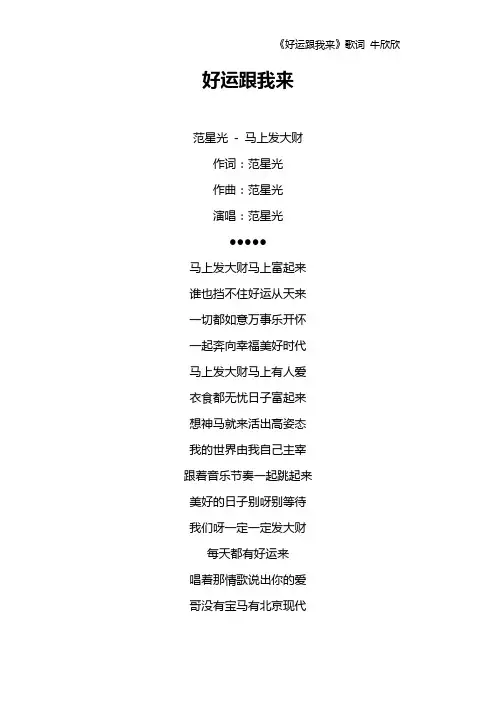 《好运跟我来》歌词 牛欣欣

好运跟我来

范星光 - 马上发大财

作词：范星光

作曲：范星光

演唱：范星光

●●●●●

马上发大财马上富起来

谁也挡不住好运从天来

一切都如意万事乐开怀

一起奔向幸福美好时代

马上发大财马上有人爱

衣食都无忧日子富起来

想神马就来活出高姿态

我的世界由我自己主宰

跟着音乐节奏一起跳起来

美好的日子别呀别等待

我们呀一定一定发大财

每天都有好运来

唱着那情歌说出你的爱

哥没有宝马有北京现代